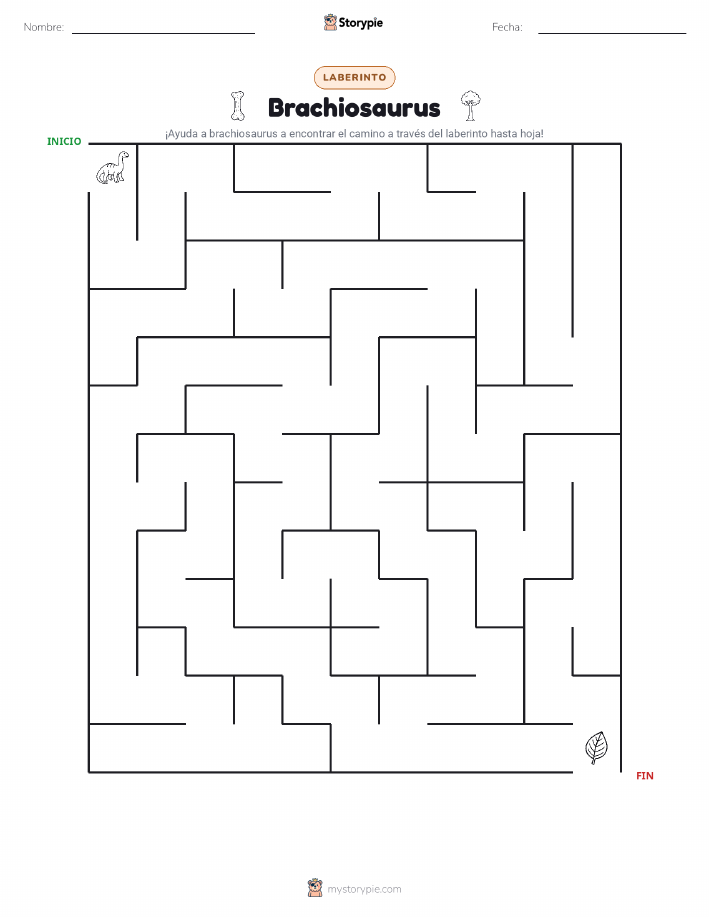 Nombre:

Storypie

Fecha:

LABERINTO

Brachiosaurus

¡Ayuda a brachiosaurus a encontrar el camino a través del laberinto hasta hoja!

INICIO

FIN

mystorypie.com